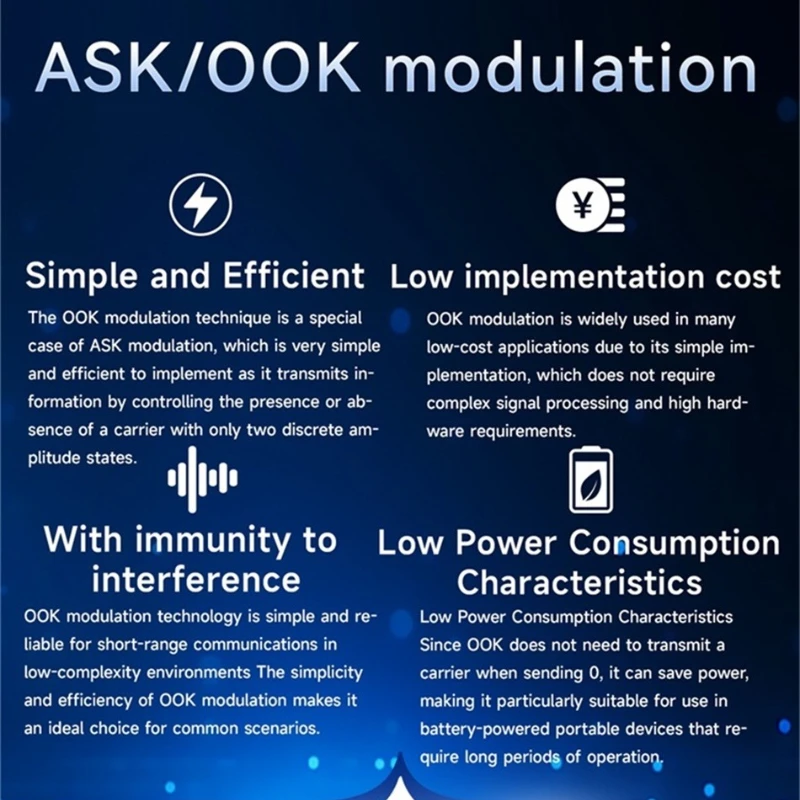 ASK/OOK modulation

Simple and Efficient

The OOK modulation technique is a special case of ASK modulation, which is very simple and efficient to implement as it transmits information by controlling the presence or absence of a carrier with only two discrete amplitude states.

Low implementation cost

OOK modulation is widely used in many low-cost applications due to its simple implementation, which does not require complex signal processing and high hardware requirements.

With immunity to interference

OOK modulation technology is simple and reliable for short-range communications in low-complexity environments The simplicity and efficiency of OOK modulation makes it an ideal choice for common scenarios.

Low Power Consumption Characteristics

Low Power Consumption Characteristics Since OOK does not need to transmit a carrier when sending 0, it can save power, making it particularly suitable for use in battery-powered portable devices that require long periods of operation.